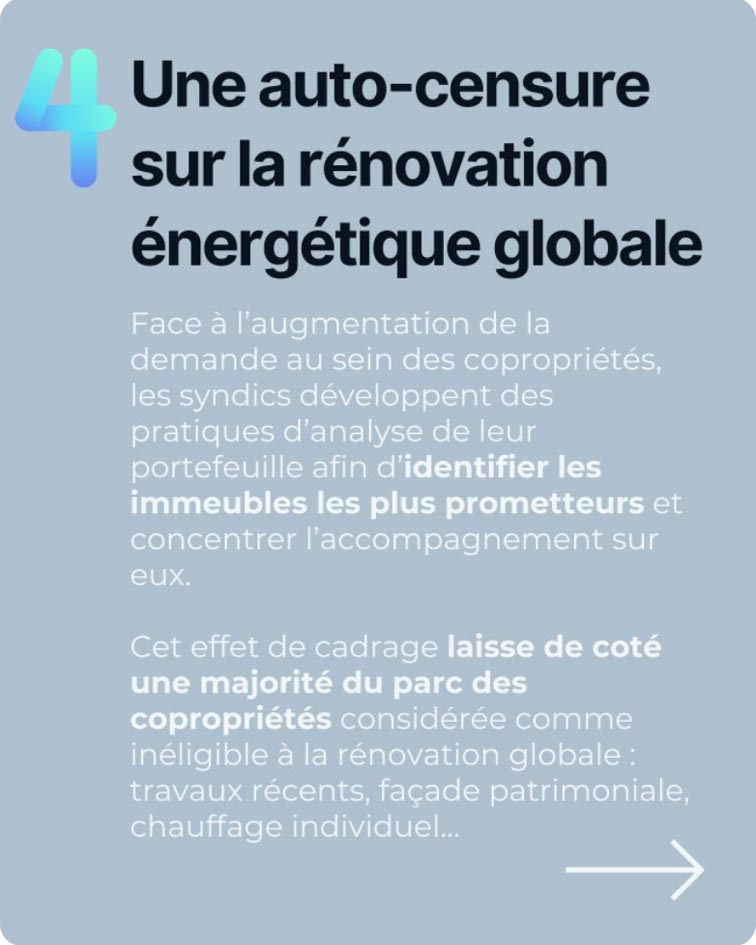 4 Une auto-censure sur la rénovation énergétique globale

Face à l'augmentation de la demande au sein des copropriétés, les syndics développent des pratiques d'analyse de leur portefeuille afin d'identifier les immeubles les plus prometteurs et concentrer l'accompagnement sur eux.

Cet effet de cadrage laisse de coté une majorité du parc des copropriétés considérée comme inéligible à la rénovation globale : travaux récents, façade patrimoniale, chauffage individuel...